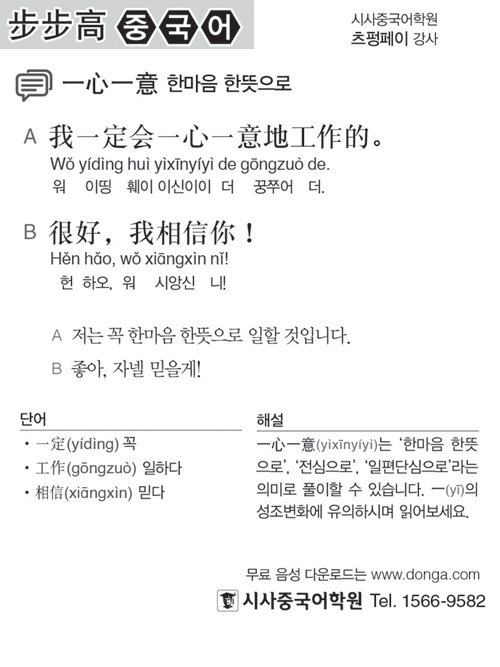 步步高 중국어

시사중국어학원
츠펑페이 강사

一心一意 한마음 한뜻으로

A 我一定会一心一意地工作的。
Wǒ yídìng huì yìxīnyíyì de gōngzuò de.
워 이띵 훼이 이신이이 더 꿍쭈어 더.

B 很好，我相信你！
Hěn hǎo, wǒ xiāngxìn nǐ!
헌 하오, 워 시앙신 니!

A 저는 꼭 한마음 한뜻으로 일할 것입니다.
B 좋아, 자넬 믿을게!

단어
• 一定(yídìng) 꼭
• 工作(gōngzuò) 일하다
• 相信(xiāngxìn) 믿다

해설
一心一意(yìxīnyíyì)는 '한마음 한뜻으로', '전심으로', '일편단심으로'라는 의미로 풀이할 수 있습니다. 一(yī)의 성조변화에 유의하시며 읽어보세요.

무료 음성 다운로드는 www.donga.com
시사중국어학원 Tel. 1566-9582